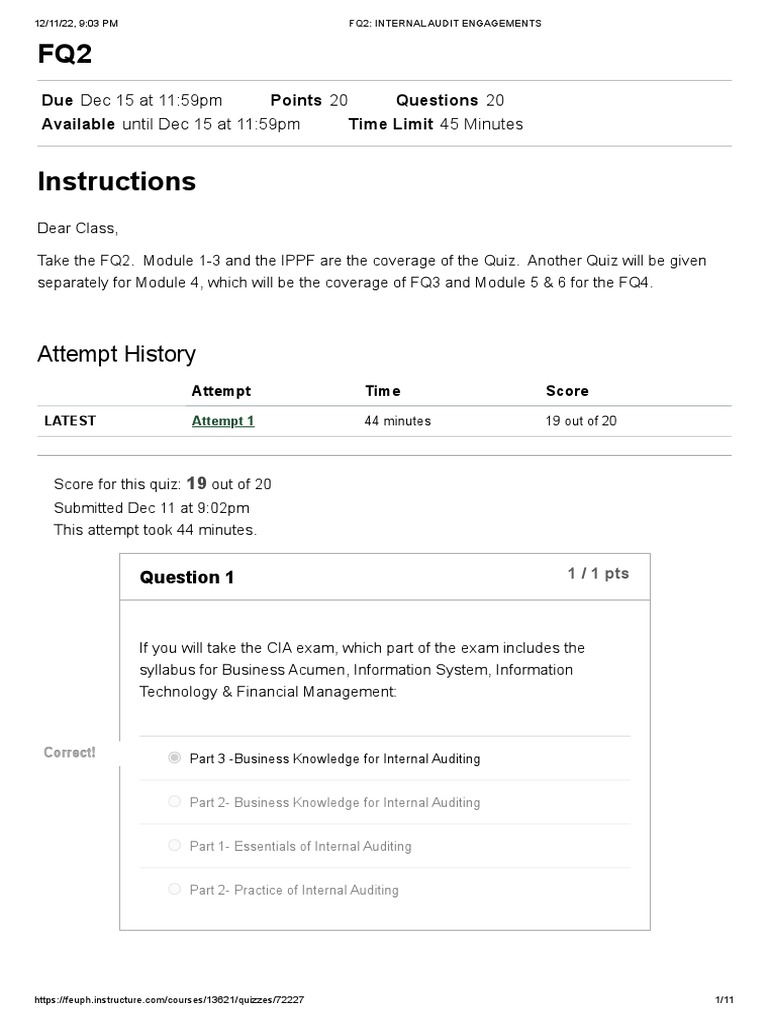 12/11/22, 9:03 PM FQ2: INTERNAL AUDIT ENGAGEMENTS

FQ2

Due Dec 15 at 11:59pm Points 20 Questions 20
Available until Dec 15 at 11:59pm Time Limit 45 Minutes

Instructions

Dear Class,

Take the FQ2. Module 1-3 and the IPPF are the coverage of the Quiz. Another Quiz will be given separately for Module 4, which will be the coverage of FQ3 and Module 5 & 6 for the FQ4.

Attempt History

| | Attempt | Time | Score |
|---|---|---|---|
| LATEST | Attempt 1 | 44 minutes | 19 out of 20 |

Score for this quiz: 19 out of 20
Submitted Dec 11 at 9:02pm
This attempt took 44 minutes.

Question 1

1 / 1 pts

If you will take the CIA exam, which part of the exam includes the syllabus for Business Acumen, Information System, Information Technology & Financial Management:

Correct!

Part 3 -Business Knowledge for Internal Auditing

Part 2- Business Knowledge for Internal Auditing

Part 1- Essentials of Internal Auditing

Part 2- Practice of Internal Auditing

https://feuph.instructure.com/courses/13621/quizzes/72227 1/11